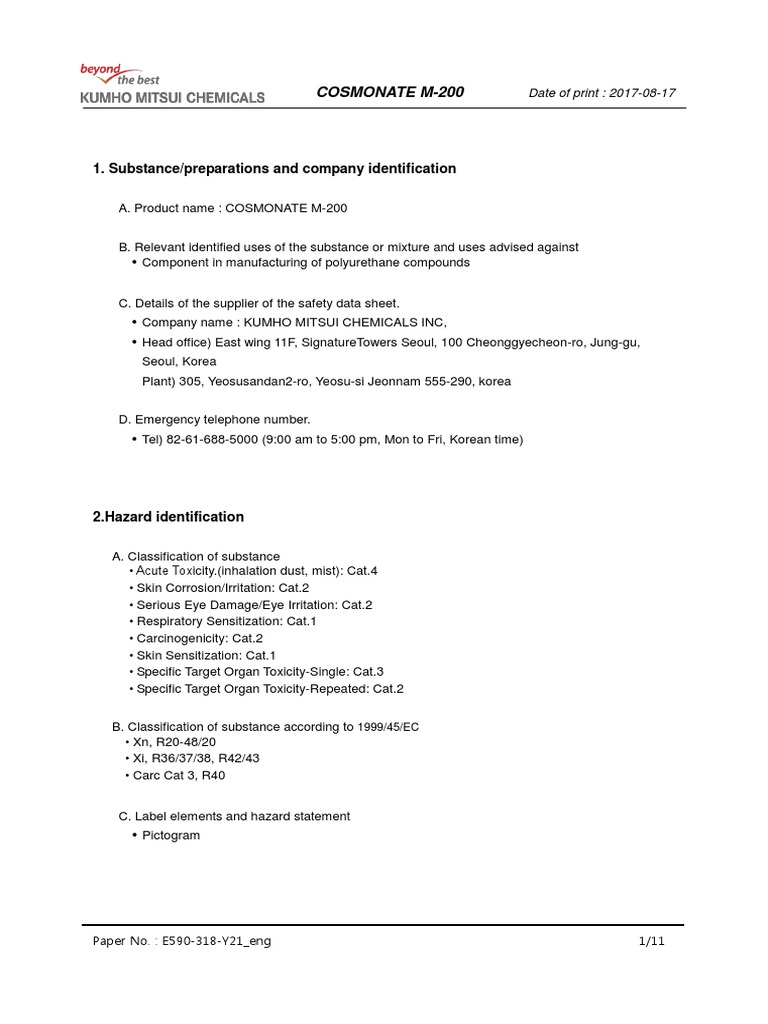 beyond the best
KUMHO MITSUI CHEMICALS

COSMONATE M-200

Date of print : 2017-08-17

1. Substance/preparations and company identification

A. Product name : COSMONATE M-200

B. Relevant identified uses of the substance or mixture and uses advised against
• Component in manufacturing of polyurethane compounds

C. Details of the supplier of the safety data sheet.
• Company name : KUMHO MITSUI CHEMICALS INC,
• Head office) East wing 11F, SignatureTowers Seoul, 100 Cheonggyecheon-ro, Jung-gu, Seoul, Korea
Plant) 305, Yeosusandan2-ro, Yeosu-si Jeonnam 555-290, korea

D. Emergency telephone number.
• Tel) 82-61-688-5000 (9:00 am to 5:00 pm, Mon to Fri, Korean time)

2.Hazard identification

A. Classification of substance
• Acute Toxicity.(inhalation dust, mist): Cat.4
• Skin Corrosion/Irritation: Cat.2
• Serious Eye Damage/Eye Irritation: Cat.2
• Respiratory Sensitization: Cat.1
• Carcinogenicity: Cat.2
• Skin Sensitization: Cat.1
• Specific Target Organ Toxicity-Single: Cat.3
• Specific Target Organ Toxicity-Repeated: Cat.2

B. Classification of substance according to 1999/45/EC
• Xn, R20-48/20
• Xi, R36/37/38, R42/43
• Carc Cat 3, R40

C. Label elements and hazard statement
• Pictogram

Paper No. : E590-318-Y21_eng

1/11